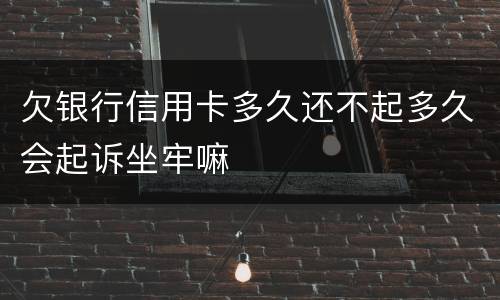 欠银行信用卡多久还不起多久会起诉坐牢嘛